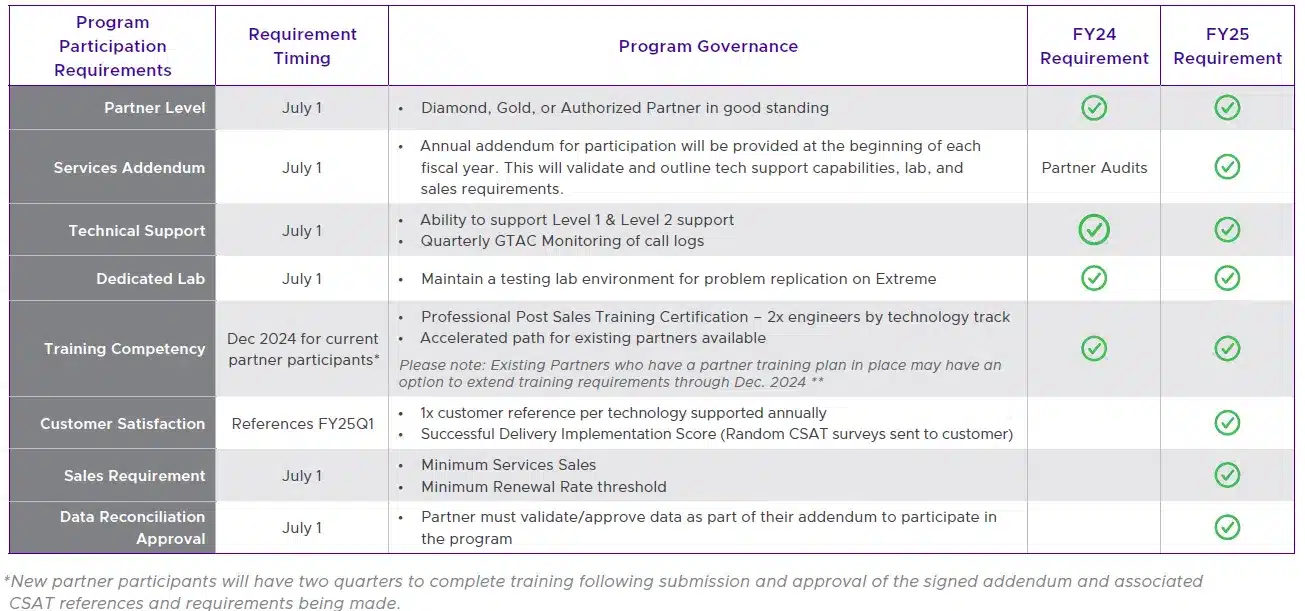 | Program Participation Requirements | Requirement Timing | Program Governance | FY24 Requirement | FY25 Requirement |
|---|---|---|---|---|
| Partner Level | July 1 | • Diamond, Gold, or Authorized Partner in good standing | ✓ | ✓ |
| Services Addendum | July 1 | • Annual addendum for participation will be provided at the beginning of each fiscal year. This will validate and outline tech support capabilities, lab, and sales requirements. | Partner Audits | ✓ |
| Technical Support | July 1 | • Ability to support Level 1 & Level 2 support • Quarterly GTAC Monitoring of call logs | ✓ | ✓ |
| Dedicated Lab | July 1 | • Maintain a testing lab environment for problem replication on Extreme | ✓ | ✓ |
| Training Competency | Dec 2024 for current partner participants* | • Professional Post Sales Training Certification – 2x engineers by technology track • Accelerated path for existing partners available Please note: Existing Partners who have a partner training plan in place may have an option to extend training requirements through Dec. 2024 ** | ✓ | ✓ |
| Customer Satisfaction | References FY25Q1 | • 1x customer reference per technology supported annually • Successful Delivery Implementation Score (Random CSAT surveys sent to customer) | | ✓ |
| Sales Requirement | July 1 | • Minimum Services Sales • Minimum Renewal Rate threshold | | ✓ |
| Data Reconciliation Approval | July 1 | • Partner must validate/approve data as part of their addendum to participate in the program | | ✓ |

*New partner participants will have two quarters to complete training following submission and approval of the signed addendum and associated CSAT references and requirements being made.